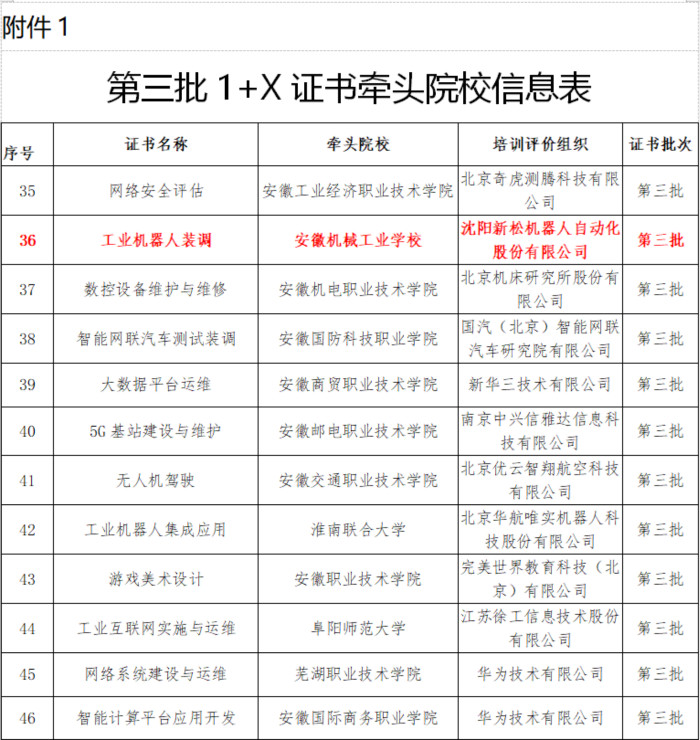 附件 1

第三批 1+X 证书牵头院校信息表

| 序号 | 证书名称 | 牵头院校 | 培训评价组织 | 证书批次 |
|---|---|---|---|---|
| 35 | 网络安全评估 | 安徽工业经济职业技术学院 | 北京奇虎测腾科技有限公司 | 第三批 |
| 36 | 工业机器人装调 | 安徽机械工业学校 | 沈阳新松机器人自动化股份有限公司 | 第三批 |
| 37 | 数控设备维护与维修 | 安徽机电职业技术学院 | 北京机床研究所股份有限公司 | 第三批 |
| 38 | 智能网联汽车测试装调 | 安徽国防科技职业学院 | 国汽（北京）智能网联汽车研究院有限公司 | 第三批 |
| 39 | 大数据平台运维 | 安徽商贸职业技术学院 | 新华三技术有限公司 | 第三批 |
| 40 | 5G 基站建设与维护 | 安徽邮电职业技术学院 | 南京中兴信雅达信息科技有限公司 | 第三批 |
| 41 | 无人机驾驶 | 安徽交通职业技术学院 | 北京优云智翔航空科技有限公司 | 第三批 |
| 42 | 工业机器人集成应用 | 淮南联合大学 | 北京华航唯实机器人科技股份有限公司 | 第三批 |
| 43 | 游戏美术设计 | 安徽职业技术学院 | 完美世界教育科技（北京）有限公司 | 第三批 |
| 44 | 工业互联网实施与运维 | 阜阳师范大学 | 江苏徐工信息技术股份有限公司 | 第三批 |
| 45 | 网络系统建设与运维 | 芜湖职业技术学院 | 华为技术有限公司 | 第三批 |
| 46 | 智能计算平台应用开发 | 安徽国际商务职业学院 | 华为技术有限公司 | 第三批 |